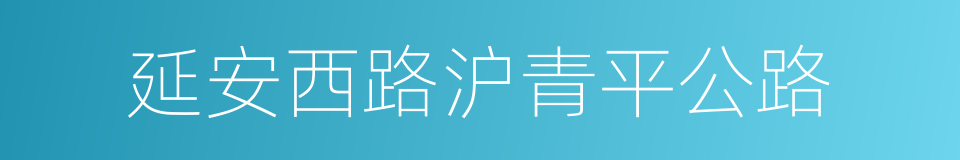 延安西路沪青平公路